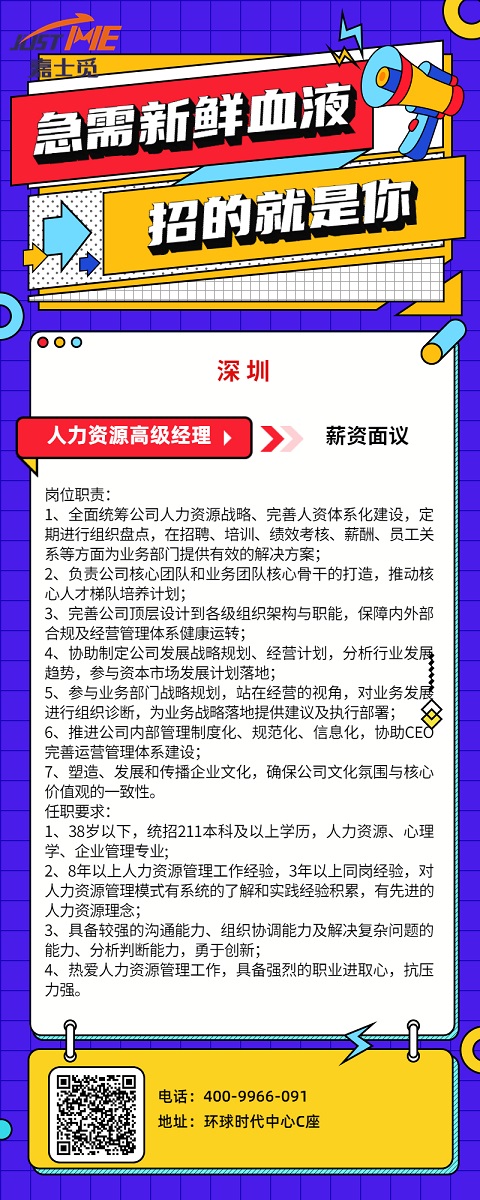 JUST ME
嘉士觅

急需新鲜血液

招的就是你

深圳

人力资源高级经理

薪资面议

岗位职责：
1、全面统筹公司人力资源战略、完善人资体系化建设，定期进行组织盘点，在招聘、培训、绩效考核、薪酬、员工关系等方面为业务部门提供有效的解决方案；
2、负责公司核心团队和业务团队核心骨干的打造，推动核心人才梯队培养计划；
3、完善公司顶层设计到各级组织架构与职能，保障内外部合规及经营管理体系健康运转；
4、协助制定公司发展战略规划、经营计划，分析行业发展趋势，参与资本市场发展计划落地；
5、参与业务部门战略规划，站在经营的视角，对业务发展进行组织诊断，为业务战略落地提供建议及执行部署；
6、推进公司内部管理制度化、规范化、信息化，协助CEO完善运营管理体系建设；
7、塑造、发展和传播企业文化，确保公司文化氛围与核心价值观的一致性。
任职要求：
1、38岁以下，统招211本科及以上学历，人力资源、心理学、企业管理专业；
2、8年以上人力资源管理工作经验，3年以上同岗经验，对人力资源管理模式有系统的了解和实践经验积累，有先进的人力资源理念；
3、具备较强的沟通能力、组织协调能力及解决复杂问题的能力、分析判断能力，勇于创新；
4、热爱人力资源管理工作，具备强烈的职业进取心，抗压力强。

电话：400-9966-091
地址：环球时代中心C座